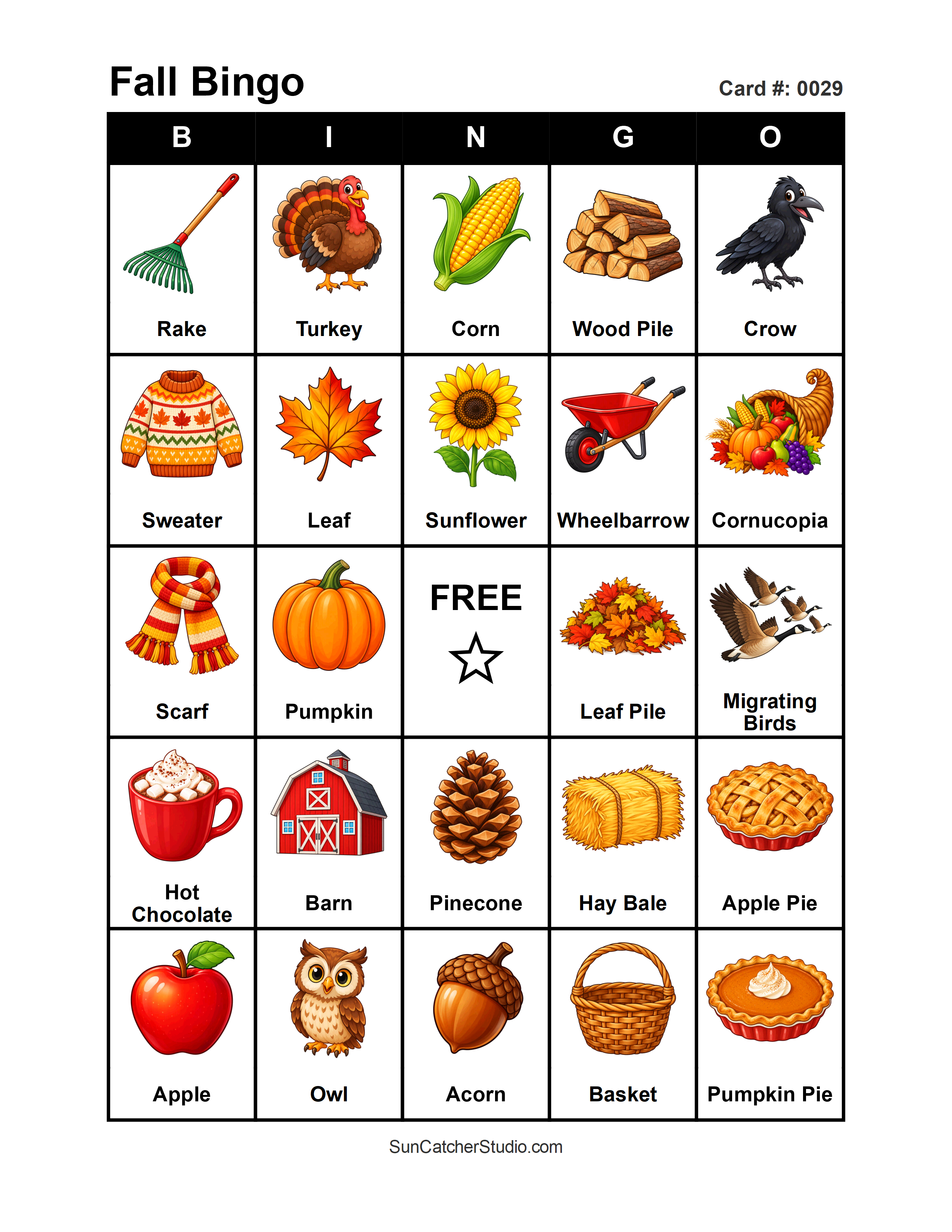 Fall Bingo

Card #: 0029

| B | I | N | G | O |
|---|---|---|---|---|
| Rake | Turkey | Corn | Wood Pile | Crow |
| Sweater | Leaf | Sunflower | Wheelbarrow | Cornucopia |
| Scarf | Pumpkin | FREE ☆ | Leaf Pile | Migrating Birds |
| Hot Chocolate | Barn | Pinecone | Hay Bale | Apple Pie |
| Apple | Owl | Acorn | Basket | Pumpkin Pie |

SunCatcherStudio.com